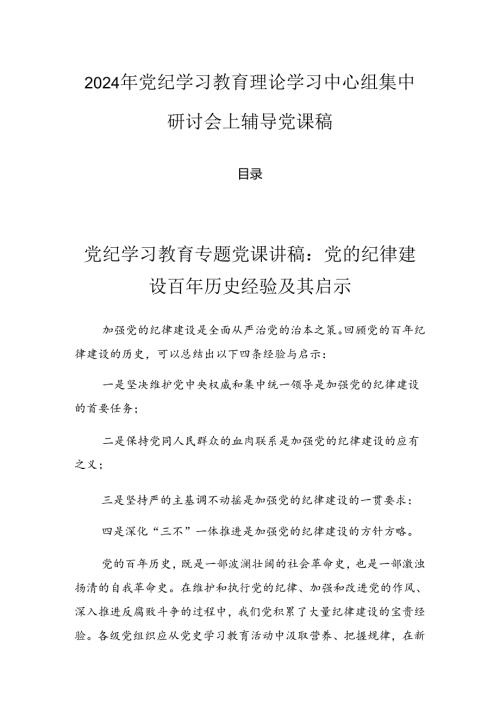 2024年党纪学习教育理论学习中心组集中研讨会上辅导党课稿

目录

党纪学习教育专题党课讲稿：党的纪律建设百年历史经验及其启示

加强党的纪律建设是全面从严治党的治本之策。回顾党的百年纪律建设的历史，可以总结出以下四条经验与启示：

一是坚决维护党中央权威和集中统一领导是加强党的纪律建设的首要任务；

二是保持党同人民群众的血肉联系是加强党的纪律建设的应有之义；

三是坚持严的主基调不动摇是加强党的纪律建设的一贯要求：

四是深化“三不”一体推进是加强党的纪律建设的方针方略。

党的百年历史，既是一部波澜壮阔的社会革命史，也是一部激浊扬清的自我革命史。在维护和执行党的纪律、加强和改进党的作风、深入推进反腐败斗争的过程中，我们党积累了大量纪律建设的宝贵经验。各级党组织应从党史学习教育活动中汲取营养、把握规律，在新